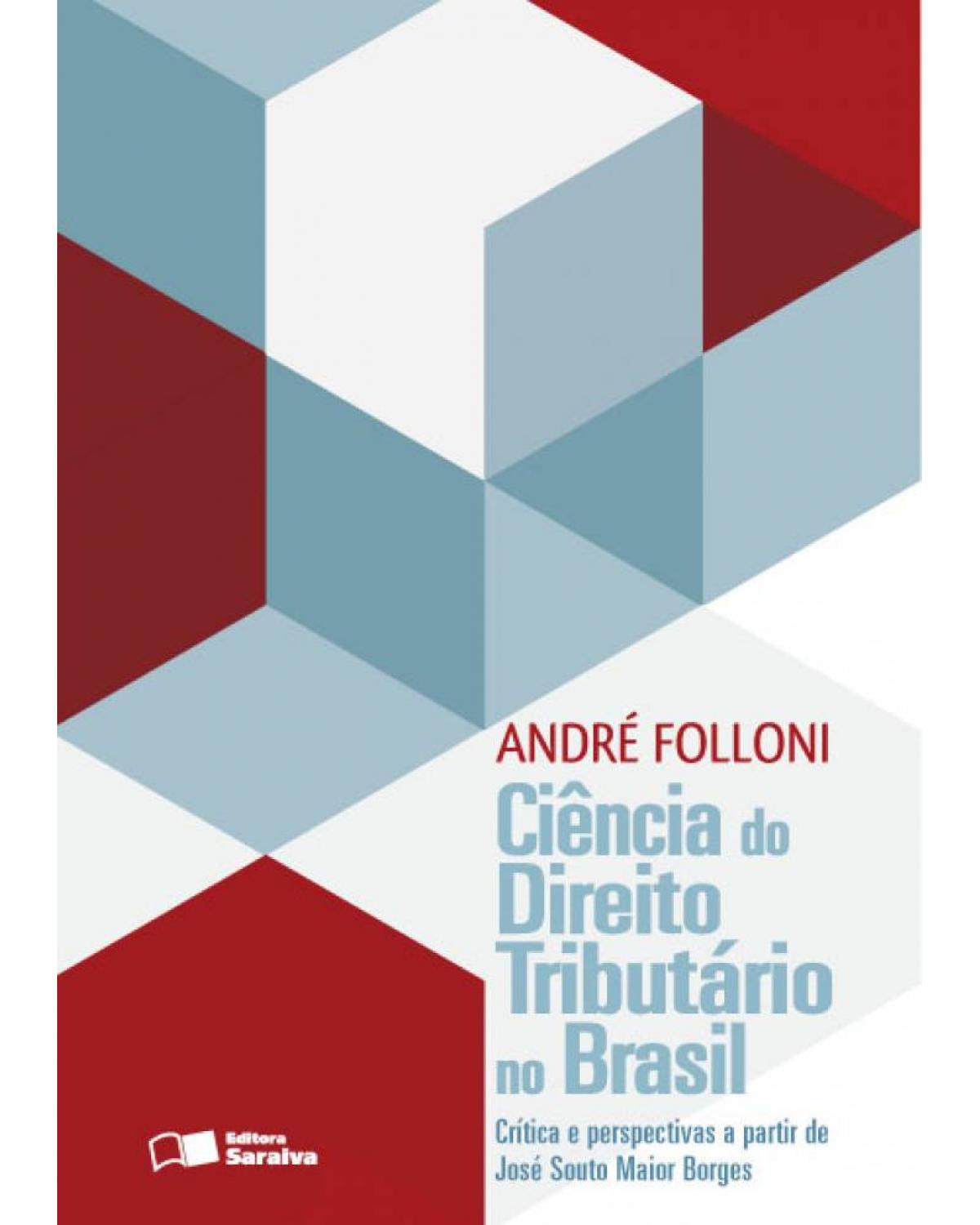 ANDRÉ FOLLONI

Ciência do Direito Tributário no Brasil

Crítica e perspectivas a partir de José Souto Maior Borges

Editora Saraiva